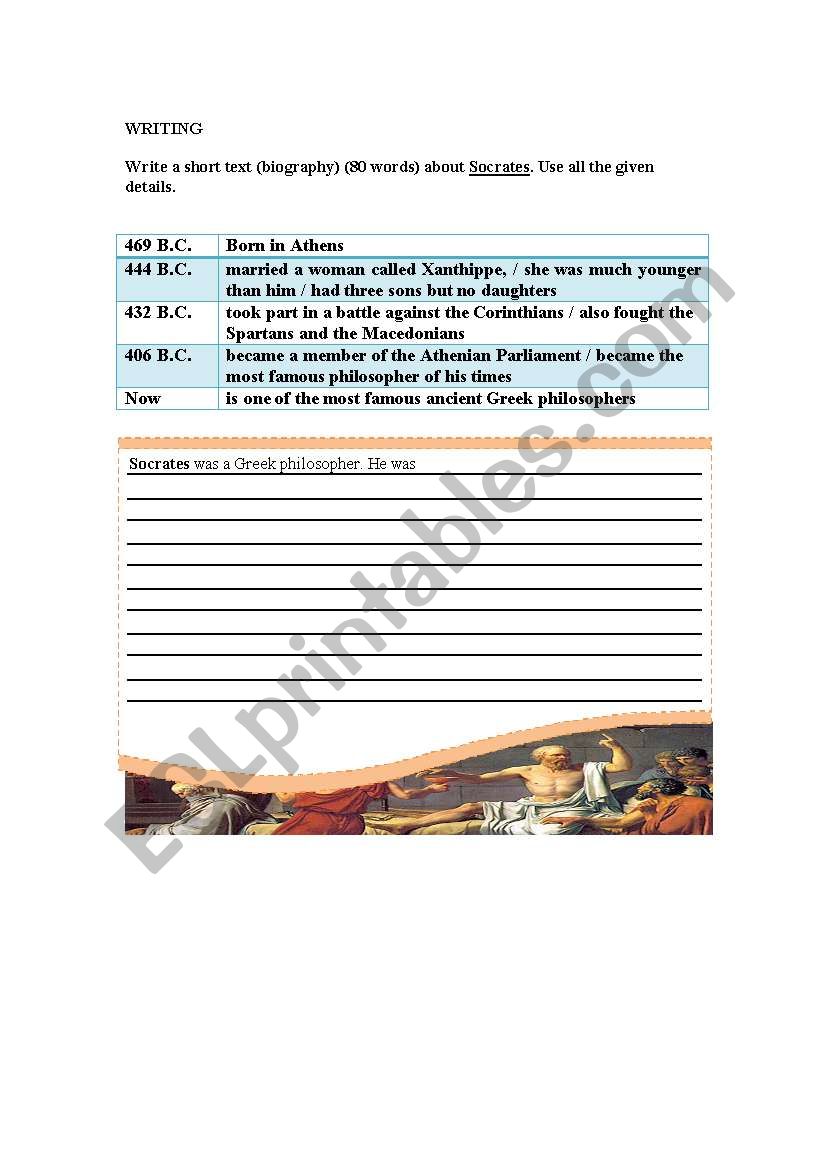 WRITING

Write a short text (biography) (80 words) about Socrates. Use all the given details.

| 469 B.C. | Born in Athens |
|---|---|
| 444 B.C. | married a woman called Xanthippe, / she was much younger than him / had three sons but no daughters |
| 432 B.C. | took part in a battle against the Corinthians / also fought the Spartans and the Macedonians |
| 406 B.C. | became a member of the Athenian Parliament / became the most famous philosopher of his times |
| Now | is one of the most famous ancient Greek philosophers |

Socrates was a Greek philosopher. He was

ESLprintables.com